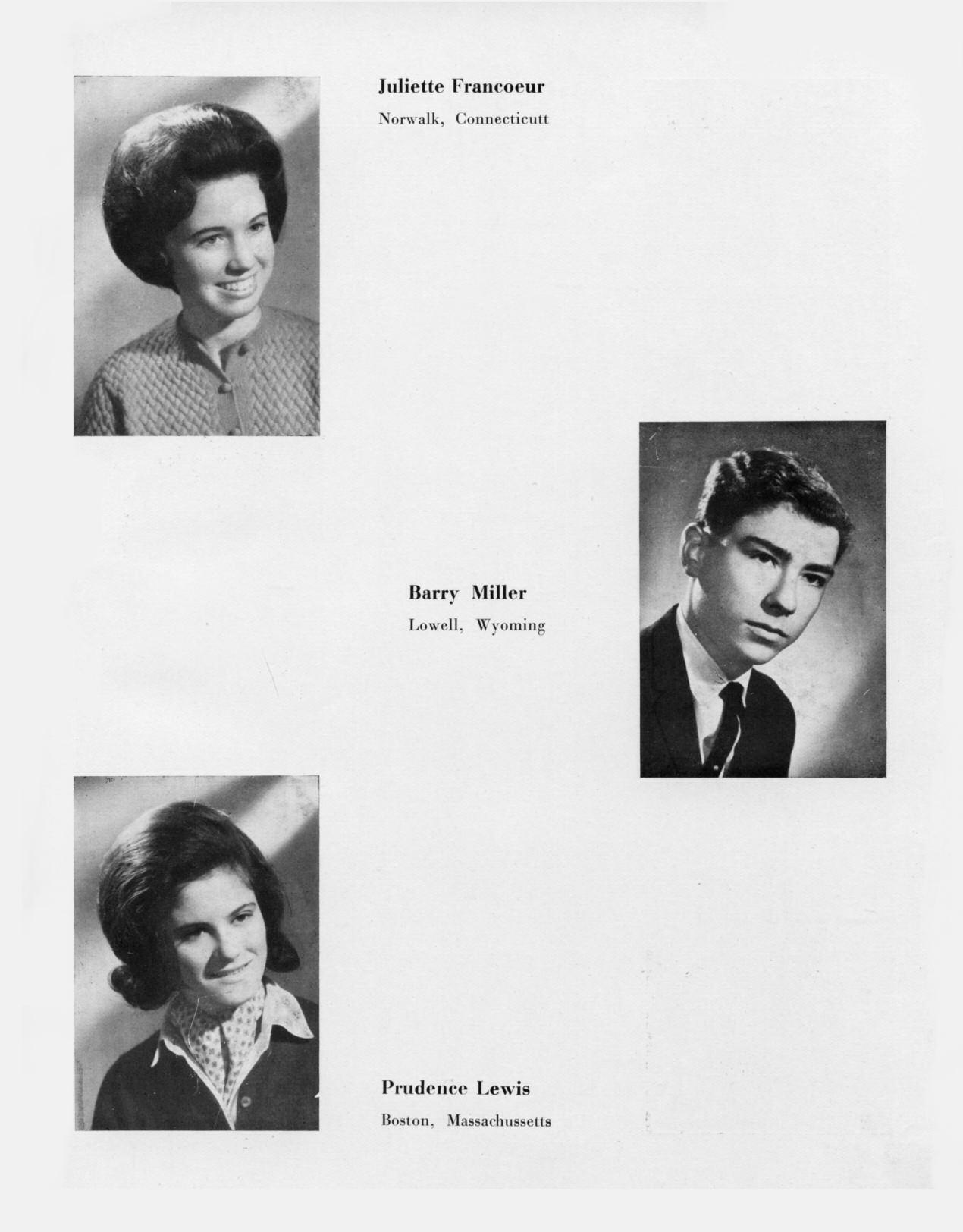 Juliette Francoeur
Norwalk, Connecticutt

Barry Miller
Lowell, Wyoming

Prudence Lewis
Boston, Massachussetts